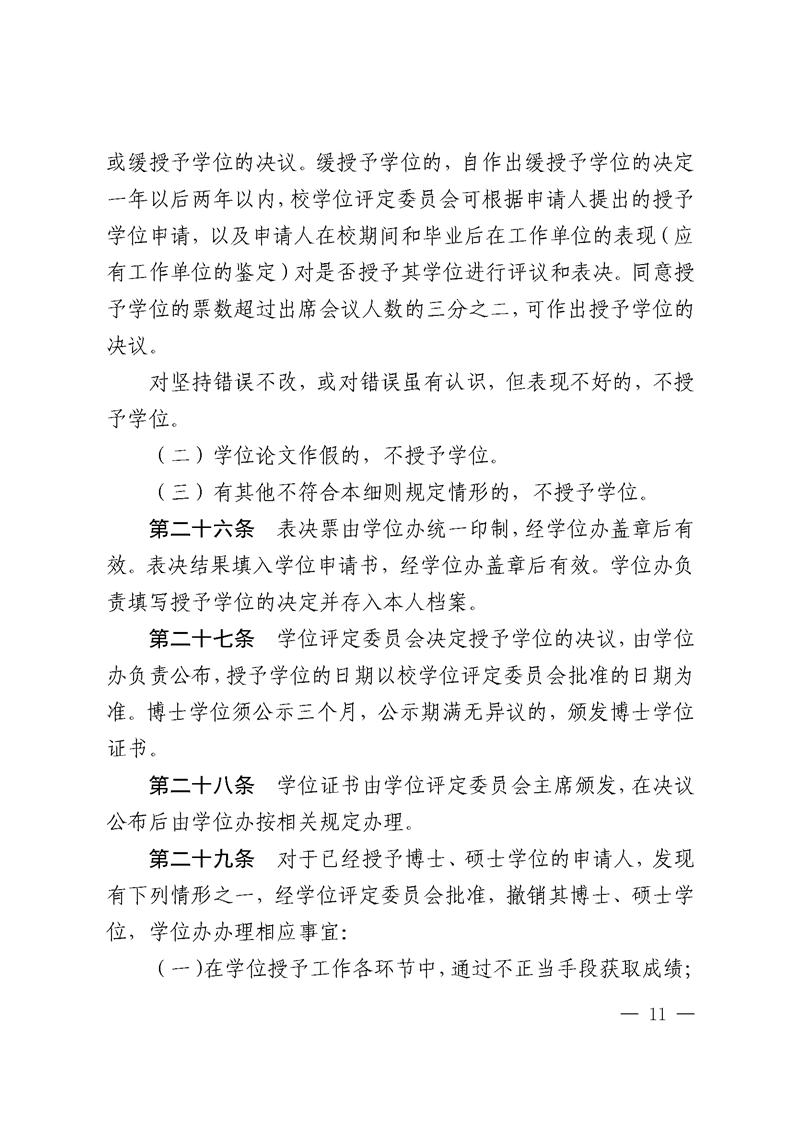 或缓授予学位的决议。缓授予学位的，自作出缓授予学位的决定一年以后两年以内，校学位评定委员会可根据申请人提出的授予学位申请，以及申请人在校期间和毕业后在工作单位的表现（应有工作单位的鉴定）对是否授予其学位进行评议和表决。同意授予学位的票数超过出席会议人数的三分之二，可作出授予学位的决议。

对坚持错误不改，或对错误虽有认识，但表现不好的，不授予学位。

（二）学位论文作假的，不授予学位。

（三）有其他不符合本细则规定情形的，不授予学位。

第二十六条　表决票由学位办统一印制，经学位办盖章后有效。表决结果填入学位申请书，经学位办盖章后有效。学位办负责填写授予学位的决定并存入本人档案。

第二十七条　学位评定委员会决定授予学位的决议，由学位办负责公布，授予学位的日期以校学位评定委员会批准的日期为准。博士学位须公示三个月，公示期满无异议的，颁发博士学位证书。

第二十八条　学位证书由学位评定委员会主席颁发，在决议公布后由学位办按相关规定办理。

第二十九条　对于已经授予博士、硕士学位的申请人，发现有下列情形之一，经学位评定委员会批准，撤销其博士、硕士学位，学位办办理相应事宜：

（一）在学位授予工作各环节中，通过不正当手段获取成绩；

— 11 —